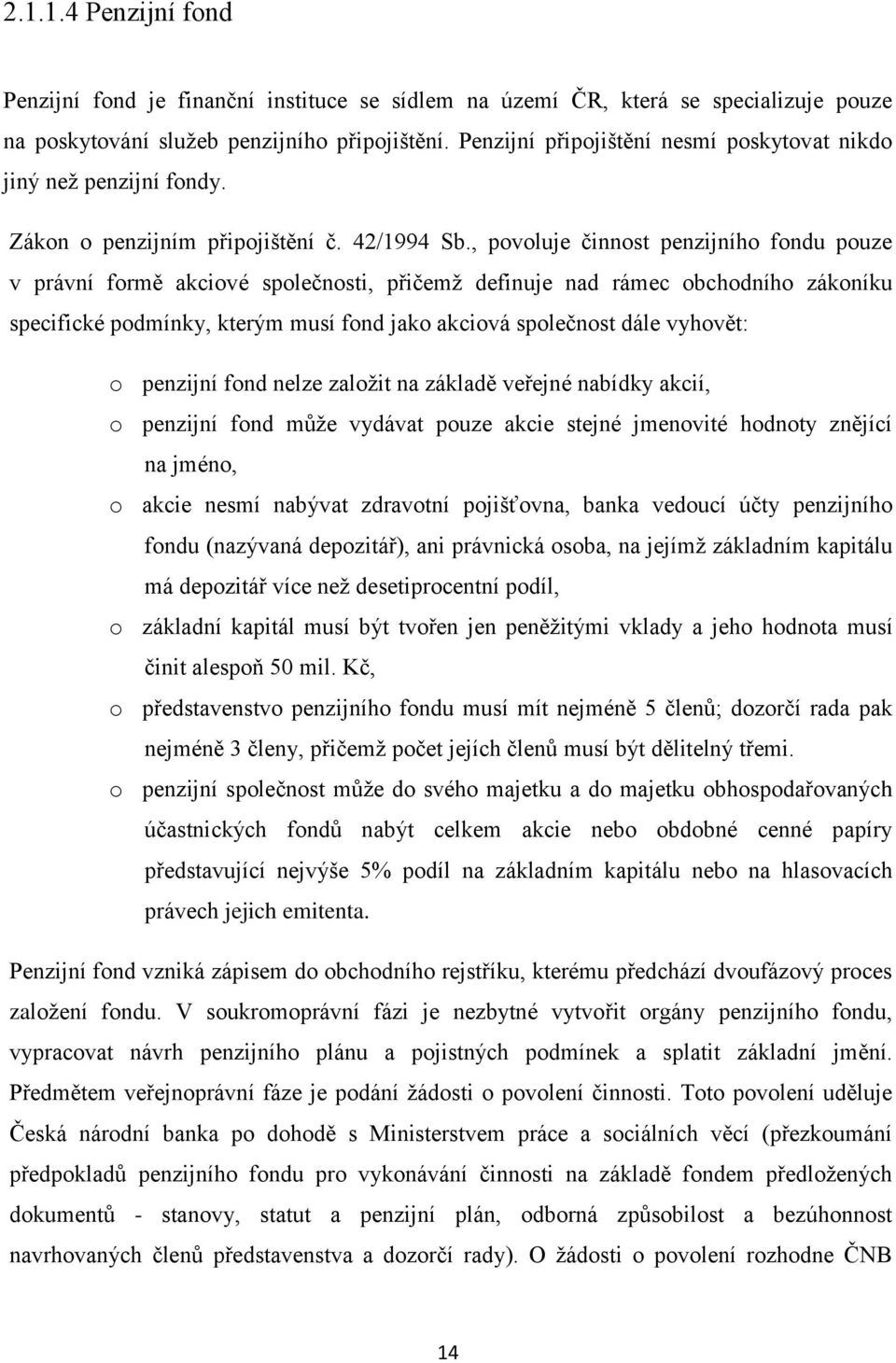 2.1.1.4 Penzijní fond

Penzijní fond je finanční instituce se sídlem na území ČR, která se specializuje pouze na poskytování služeb penzijního připojištění. Penzijní připojištění nesmí poskytovat nikdo jiný než penzijní fondy.

Zákon o penzijním připojištění č. 42/1994 Sb., povoluje činnost penzijního fondu pouze v právní formě akciové společnosti, přičemž definuje nad rámec obchodního zákoníku specifické podmínky, kterým musí fond jako akciová společnost dále vyhovět:

o penzijní fond nelze založit na základě veřejné nabídky akcií,
o penzijní fond může vydávat pouze akcie stejné jmenovité hodnoty znějící na jméno,
o akcie nesmí nabývat zdravotní pojišťovna, banka vedoucí účty penzijního fondu (nazývaná depozitář), ani právnická osoba, na jejímž základním kapitálu má depozitář více než desetiprocentní podíl,
o základní kapitál musí být tvořen jen peněžitými vklady a jeho hodnota musí činit alespoň 50 mil. Kč,
o představenstvo penzijního fondu musí mít nejméně 5 členů; dozorčí rada pak nejméně 3 členy, přičemž počet jejích členů musí být dělitelný třemi.
o penzijní společnost může do svého majetku a do majetku obhospodařovaných účastnických fondů nabýt celkem akcie nebo obdobné cenné papíry představující nejvýše 5% podíl na základním kapitálu nebo na hlasovacích právech jejich emitenta.

Penzijní fond vzniká zápisem do obchodního rejstříku, kterému předchází dvoufázový proces založení fondu. V soukromoprávní fázi je nezbytné vytvořit orgány penzijního fondu, vypracovat návrh penzijního plánu a pojistných podmínek a splatit základní jmění. Předmětem veřejnoprávní fáze je podání žádosti o povolení činnosti. Toto povolení uděluje Česká národní banka po dohodě s Ministerstvem práce a sociálních věcí (přezkoumání předpokladů penzijního fondu pro vykonávání činnosti na základě fondem předložených dokumentů - stanovy, statut a penzijní plán, odborná způsobilost a bezúhonnost navrhovaných členů představenstva a dozorčí rady). O žádosti o povolení rozhodne ČNB

14